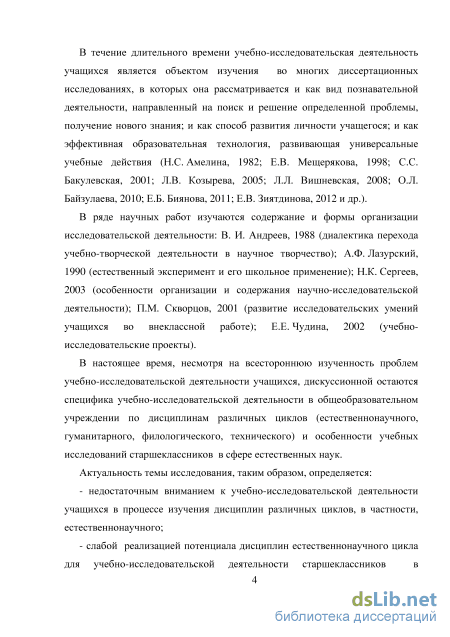 В течение длительного времени учебно-исследовательская деятельность учащихся является объектом изучения во многих диссертационных исследованиях, в которых она рассматривается и как вид познавательной деятельности, направленный на поиск и решение определенной проблемы, получение нового знания; и как способ развития личности учащегося; и как эффективная образовательная технология, развивающая универсальные учебные действия (Н.С. Амелина, 1982; Е.В. Мещерякова, 1998; С.С. Бакулевская, 2001; Л.В. Козырева, 2005; Л.Л. Вишневская, 2008; О.Л. Байзулаева, 2010; Е.Б. Биянова, 2011; Е.В. Зиятдинова, 2012 и др.).

В ряде научных работ изучаются содержание и формы организации исследовательской деятельности: В. И. Андреев, 1988 (диалектика перехода учебно-творческой деятельности в научное творчество); А.Ф. Лазурский, 1990 (естественный эксперимент и его школьное применение); Н.К. Сергеев, 2003 (особенности организации и содержания научно-исследовательской деятельности); П.М. Скворцов, 2001 (развитие исследовательских умений учащихся во внеклассной работе); Е.Е. Чудина, 2002 (учебно-исследовательские проекты).

В настоящее время, несмотря на всестороннюю изученность проблем учебно-исследовательской деятельности учащихся, дискуссионной остаются специфика учебно-исследовательской деятельности в общеобразовательном учреждении по дисциплинам различных циклов (естественнонаучного, гуманитарного, филологического, технического) и особенности учебных исследований старшеклассников в сфере естественных наук.

Актуальность темы исследования, таким образом, определяется:

- недостаточным вниманием к учебно-исследовательской деятельности учащихся в процессе изучения дисциплин различных циклов, в частности, естественнонаучного;

- слабой реализацией потенциала дисциплин естественнонаучного цикла для учебно-исследовательской деятельности старшеклассников в

4

dsLib.net
библиотека диссертаций